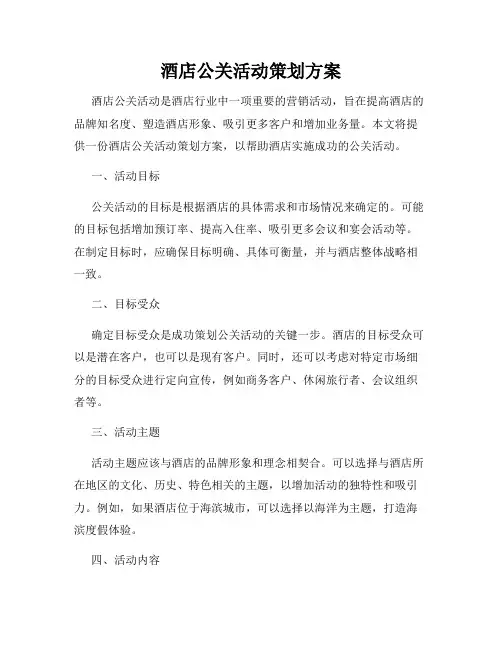 酒店公关活动策划方案

酒店公关活动是酒店行业中一项重要的营销活动，旨在提高酒店的品牌知名度、塑造酒店形象、吸引更多客户和增加业务量。本文将提供一份酒店公关活动策划方案，以帮助酒店实施成功的公关活动。

一、活动目标

公关活动的目标是根据酒店的具体需求和市场情况来确定的。可能的目标包括增加预订率、提高入住率、吸引更多会议和宴会活动等。在制定目标时，应确保目标明确、具体可衡量，并与酒店整体战略相一致。

二、目标受众

确定目标受众是成功策划公关活动的关键一步。酒店的目标受众可以是潜在客户，也可以是现有客户。同时，还可以考虑对特定市场细分的目标受众进行定向宣传，例如商务客户、休闲旅行者、会议组织者等。

三、活动主题

活动主题应该与酒店的品牌形象和理念相契合。可以选择与酒店所在地区的文化、历史、特色相关的主题，以增加活动的独特性和吸引力。例如，如果酒店位于海滨城市，可以选择以海洋为主题，打造海滨度假体验。

四、活动内容